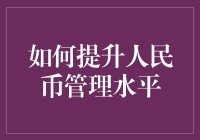 如何提升人民币管理水平